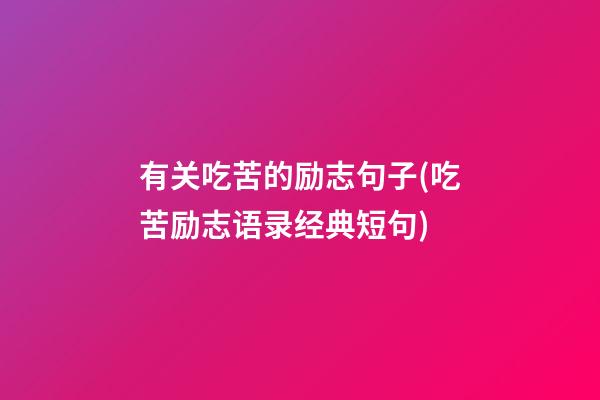 有关吃苦的励志句子(吃苦励志语录经典短句)